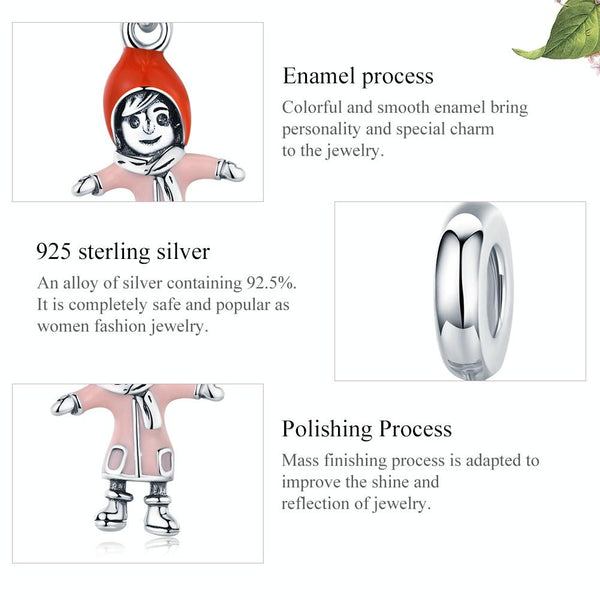 Enamel process
Colorful and smooth enamel bring personality and special charm to the jewelry.

925 sterling silver
An alloy of silver containing 92.5%. It is completely safe and popular as women fashion jewelry.

Polishing Process
Mass finishing process is adapted to improve the shine and reflection of jewelry.